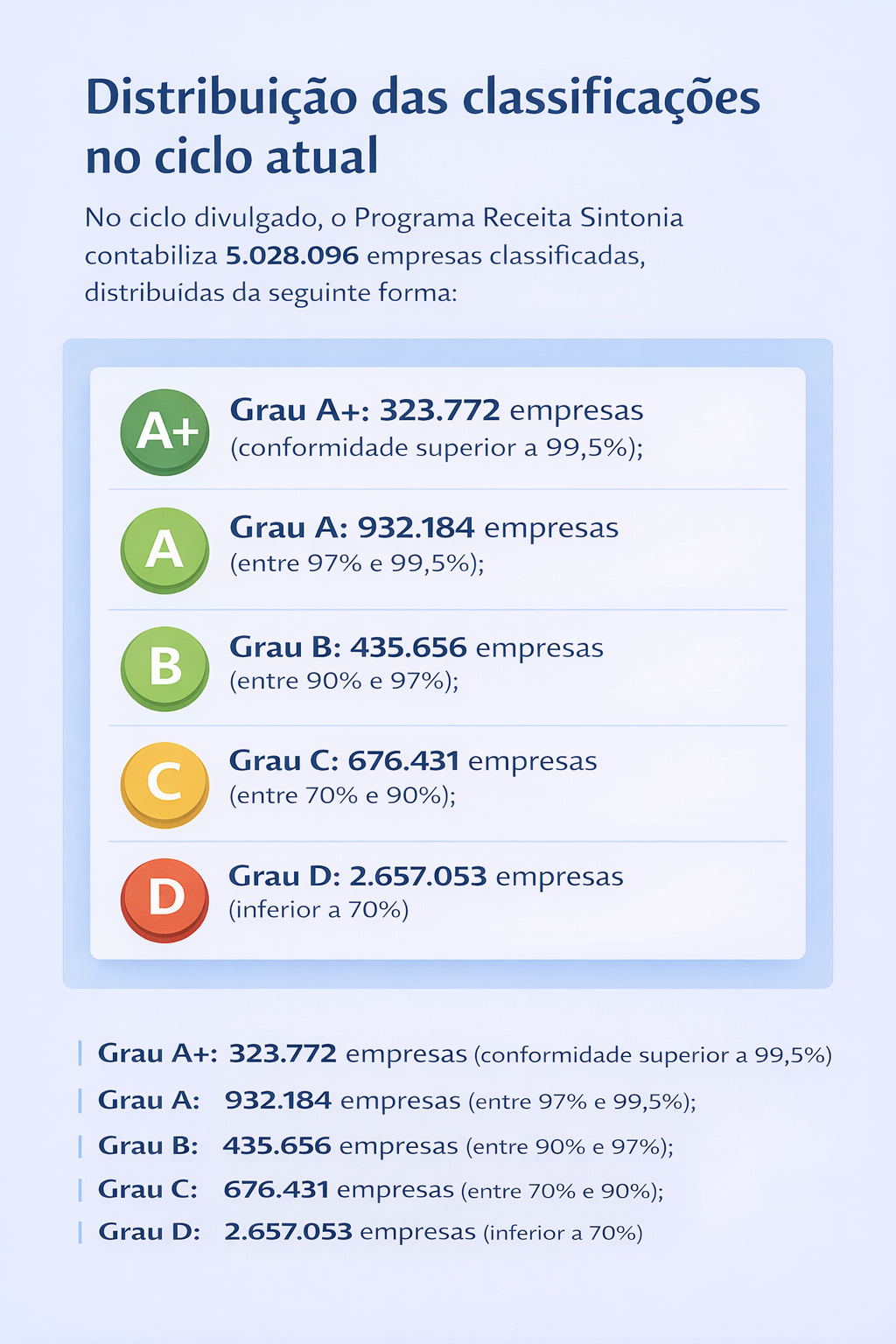 Distribuição das classificações no ciclo atual

No ciclo divulgado, o Programa Receita Sintonia contabiliza 5.028.096 empresas classificadas, distribuídas da seguinte forma:

A+
Grau A+: 323.772 empresas
(conformidade superior a 99,5%);

A
Grau A: 932.184 empresas
(entre 97% e 99,5%);

B
Grau B: 435.656 empresas
(entre 90% e 97%);

C
Grau C: 676.431 empresas
(entre 70% e 90%);

D
Grau D: 2.657.053 empresas
(inferior a 70%)

Grau A+: 323.772 empresas (conformidade superior a 99,5%)

Grau A: 932.184 empresas (entre 97% e 99,5%);

Grau B: 435.656 empresas (entre 90% e 97%);

Grau C: 676.431 empresas (entre 70% e 90%);

Grau D: 2.657.053 empresas (inferior a 70%)